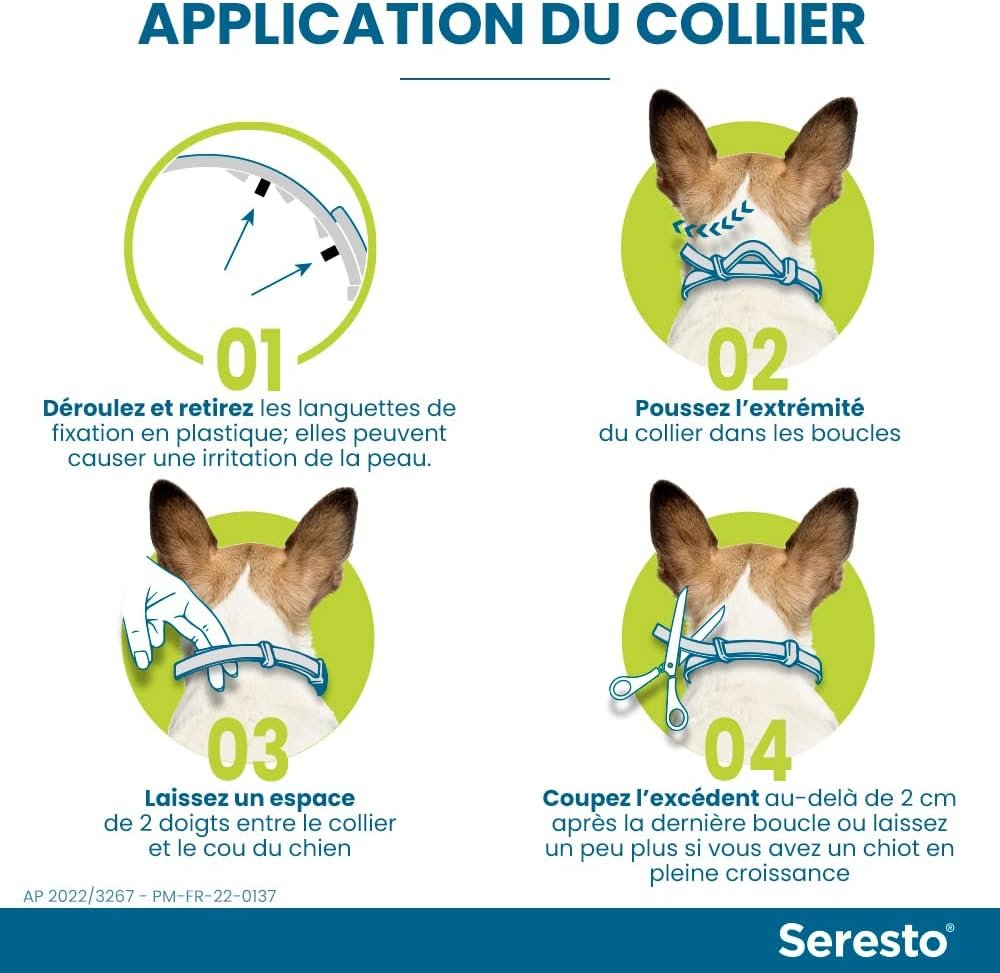 APPLICATION DU COLLIER

01

Déroulez et retirez les languettes de fixation en plastique; elles peuvent causer une irritation de la peau.

02

Poussez l'extrémité du collier dans les boucles

03

Laissez un espace de 2 doigts entre le collier et le cou du chien

04

Coupez l'excédent au-delà de 2 cm après la dernière boucle ou laissez un peu plus si vous avez un chiot en pleine croissance

AP 2022/3267 - PM-FR-22-0137

Seresto®